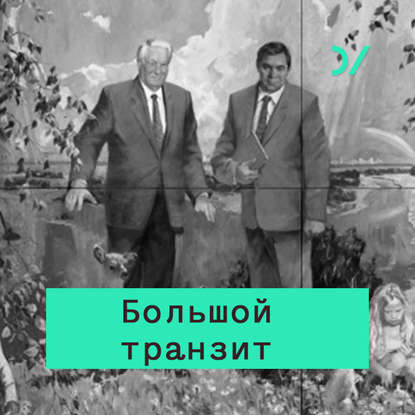 Большой транзит